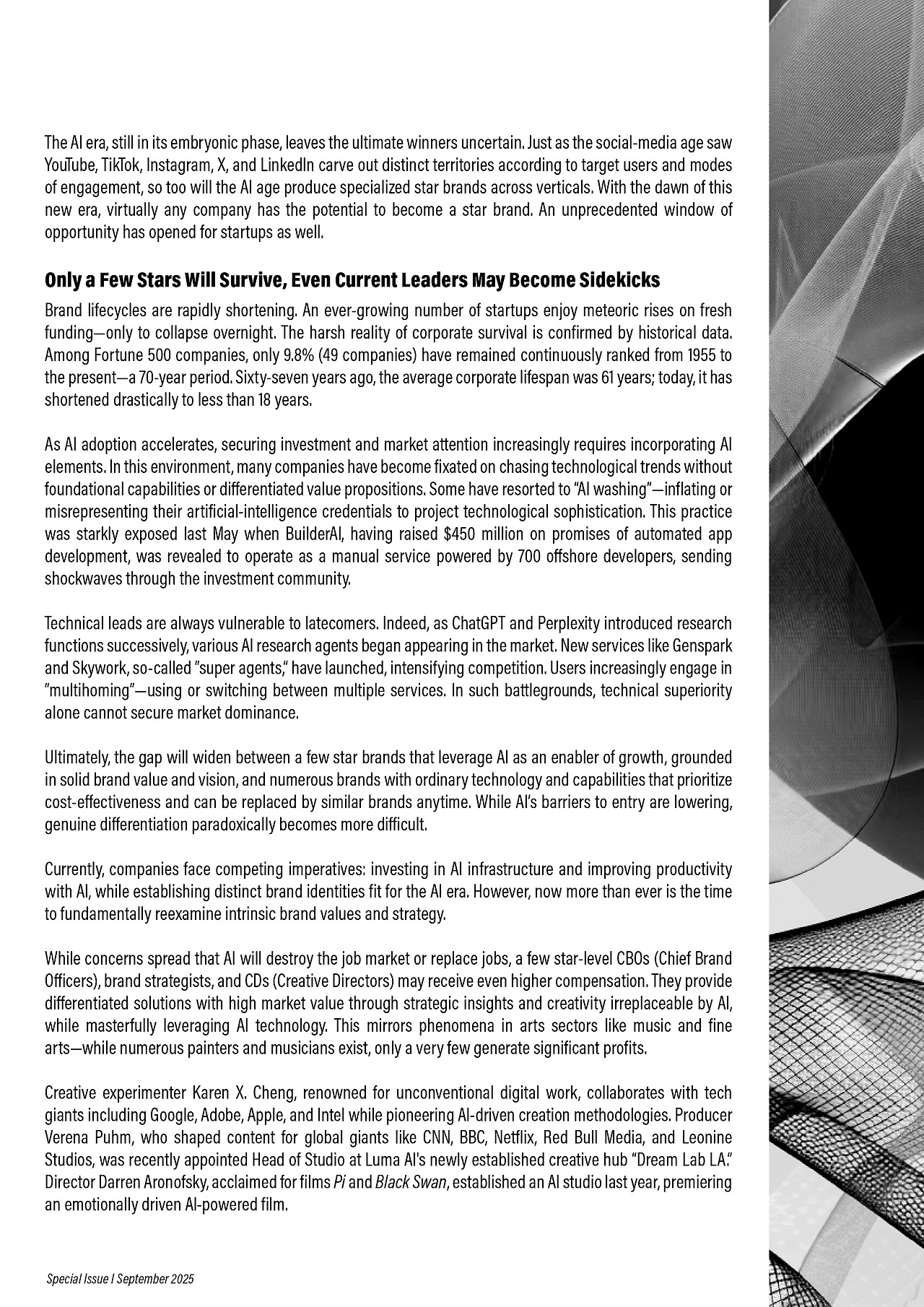 The AI era, still in its embryonic phase, leaves the ultimate winners uncertain. Just as the social-media age saw YouTube, TikTok, Instagram, X, and LinkedIn carve out distinct territories according to target users and modes of engagement, so too will the AI age produce specialized star brands across verticals. With the dawn of this new era, virtually any company has the potential to become a star brand. An unprecedented window of opportunity has opened for startups as well.

Only a Few Stars Will Survive, Even Current Leaders May Become Sidekicks

Brand lifecycles are rapidly shortening. An ever-growing number of startups enjoy meteoric rises on fresh funding—only to collapse overnight. The harsh reality of corporate survival is confirmed by historical data. Among Fortune 500 companies, only 9.8% (49 companies) have remained continuously ranked from 1955 to the present—a 70-year period. Sixty-seven years ago, the average corporate lifespan was 61 years; today, it has shortened drastically to less than 18 years.

As AI adoption accelerates, securing investment and market attention increasingly requires incorporating AI elements. In this environment, many companies have become fixated on chasing technological trends without foundational capabilities or differentiated value propositions. Some have resorted to "AI washing"—inflating or misrepresenting their artificial-intelligence credentials to project technological sophistication. This practice was starkly exposed last May when BuilderAI, having raised $450 million on promises of automated app development, was revealed to operate as a manual service powered by 700 offshore developers, sending shockwaves through the investment community.

Technical leads are always vulnerable to latecomers. Indeed, as ChatGPT and Perplexity introduced research functions successively, various AI research agents began appearing in the market. New services like Genspark and Skywork, so-called "super agents," have launched, intensifying competition. Users increasingly engage in "multihoming"—using or switching between multiple services. In such battlegrounds, technical superiority alone cannot secure market dominance.

Ultimately, the gap will widen between a few star brands that leverage AI as an enabler of growth, grounded in solid brand value and vision, and numerous brands with ordinary technology and capabilities that prioritize cost-effectiveness and can be replaced by similar brands anytime. While AI's barriers to entry are lowering, genuine differentiation paradoxically becomes more difficult.

Currently, companies face competing imperatives: investing in AI infrastructure and improving productivity with AI, while establishing distinct brand identities fit for the AI era. However, now more than ever is the time to fundamentally reexamine intrinsic brand values and strategy.

While concerns spread that AI will destroy the job market or replace jobs, a few star-level CBOs (Chief Brand Officers), brand strategists, and CDs (Creative Directors) may receive even higher compensation. They provide differentiated solutions with high market value through strategic insights and creativity irreplaceable by AI, while masterfully leveraging AI technology. This mirrors phenomena in arts sectors like music and fine arts—while numerous painters and musicians exist, only a very few generate significant profits.

Creative experimenter Karen X. Cheng, renowned for unconventional digital work, collaborates with tech giants including Google, Adobe, Apple, and Intel while pioneering AI-driven creation methodologies. Producer Verena Puhm, who shaped content for global giants like CNN, BBC, Netflix, Red Bull Media, and Leonine Studios, was recently appointed Head of Studio at Luma AI's newly established creative hub "Dream Lab LA." Director Darren Aronofsky, acclaimed for films Pi and Black Swan, established an AI studio last year, premiering an emotionally driven AI-powered film.

Special Issue | September 2025